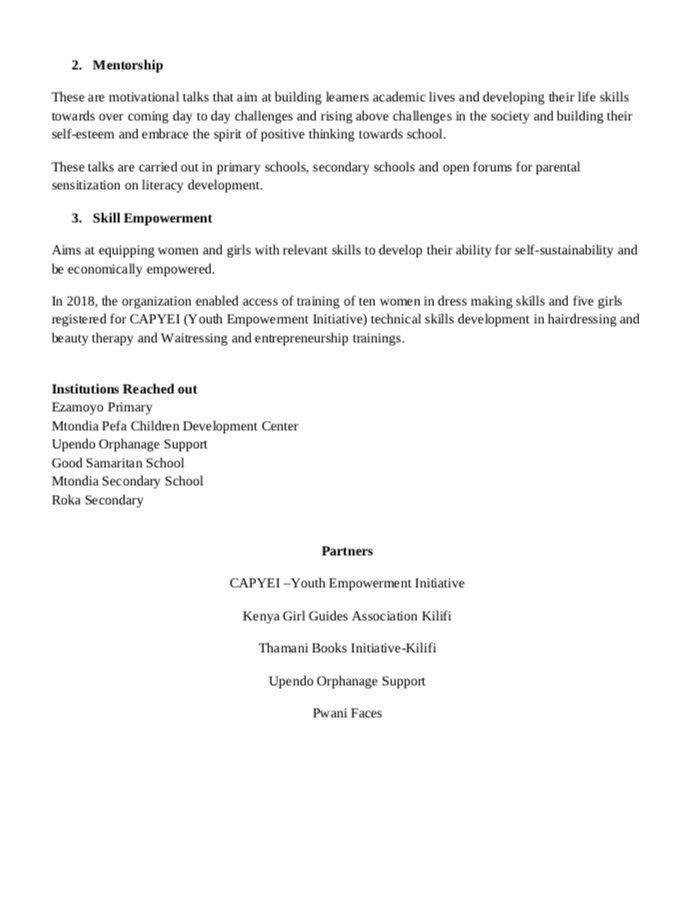 2. Mentorship

These are motivational talks that aim at building learners academic lives and developing their life skills towards over coming day to day challenges and rising above challenges in the society and building their self-esteem and embrace the spirit of positive thinking towards school.

These talks are carried out in primary schools, secondary schools and open forums for parental sensitization on literacy development.

3. Skill Empowerment

Aims at equipping women and girls with relevant skills to develop their ability for self-sustainability and be economically empowered.

In 2018, the organization enabled access of training of ten women in dress making skills and five girls registered for CAPYEI (Youth Empowerment Initiative) technical skills development in hairdressing and beauty therapy and Waitressing and entrepreneurship trainings.

Institutions Reached out
Ezamoyo Primary
Mtondia Pefa Children Development Center
Upendo Orphanage Support
Good Samaritan School
Mtondia Secondary School
Roka Secondary

Partners

CAPYEI –Youth Empowerment Initiative

Kenya Girl Guides Association Kilifi

Thamani Books Initiative-Kilifi

Upendo Orphanage Support

Pwani Faces